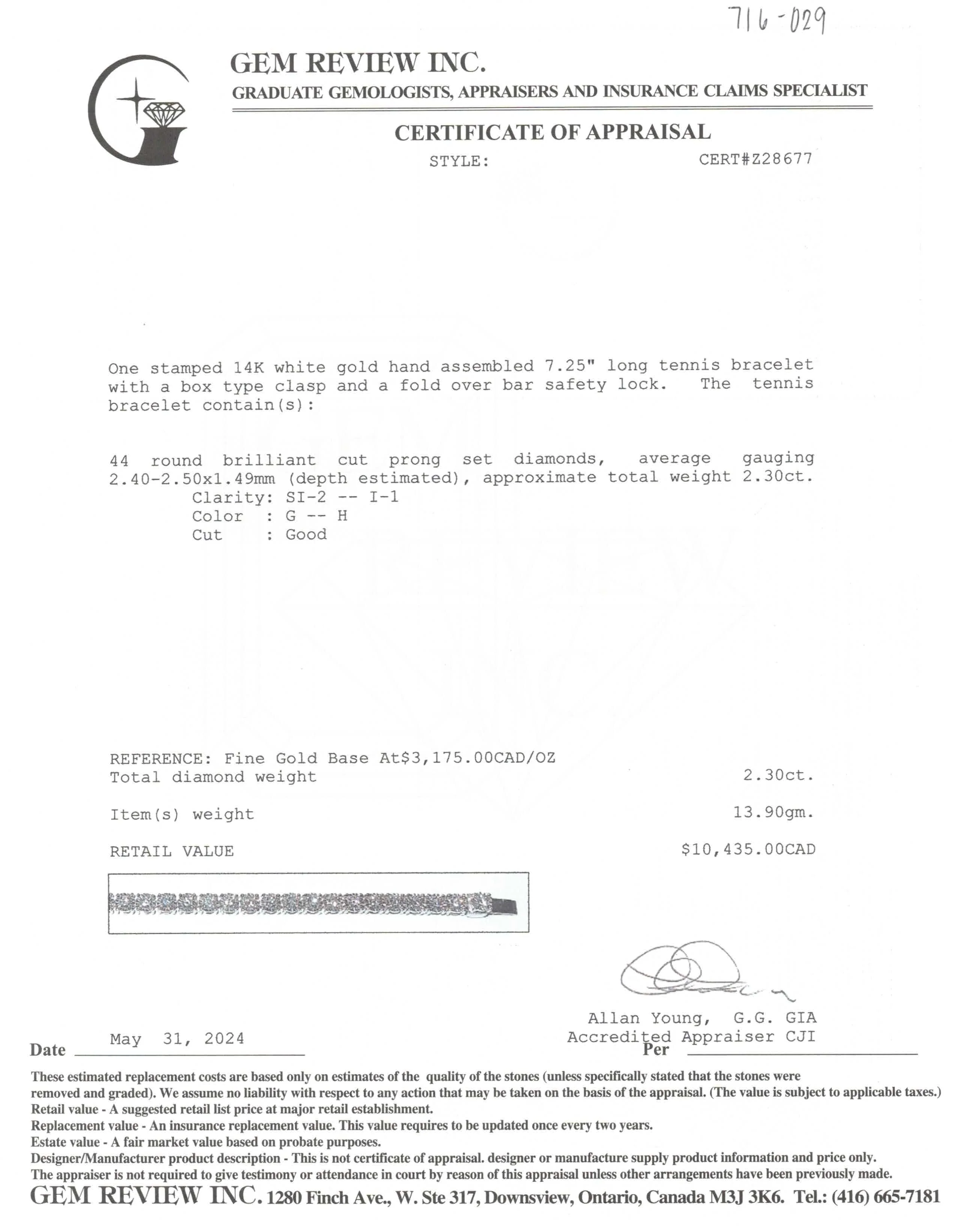 716-029

GEM REVIEW INC.
GRADUATE GEMOLOGISTS, APPRAISERS AND INSURANCE CLAIMS SPECIALIST

CERTIFICATE OF APPRAISAL
STYLE: CERT#Z28677

One stamped 14K white gold hand assembled 7.25" long tennis bracelet with a box type clasp and a fold over bar safety lock. The tennis bracelet contain(s):

44 round brilliant cut prong set diamonds, average gauging 2.40-2.50x1.49mm (depth estimated), approximate total weight 2.30ct.
Clarity: SI-2 -- I-1
Color : G -- H
Cut : Good

REFERENCE: Fine Gold Base At$3,175.00CAD/OZ
Total diamond weight 2.30ct.

Item(s) weight 13.90gm.

RETAIL VALUE $10,435.00CAD

Allan Young, G.G. GIA
Accredited Appraiser CJI

Date May 31, 2024
Per ____

These estimated replacement costs are based only on estimates of the quality of the stones (unless specifically stated that the stones were removed and graded). We assume no liability with respect to any action that may be taken on the basis of the appraisal. (The value is subject to applicable taxes.)
Retail value - A suggested retail list price at major retail establishment.
Replacement value - An insurance replacement value. This value requires to be updated once every two years.
Estate value - A fair market value based on probate purposes.
Designer/Manufacturer product description - This is not certificate of appraisal. designer or manufacture supply product information and price only.
The appraiser is not required to give testimony or attendance in court by reason of this appraisal unless other arrangements have been previously made.
GEM REVIEW INC. 1280 Finch Ave., W. Ste 317, Downsview, Ontario, Canada M3J 3K6. Tel.: (416) 665-7181